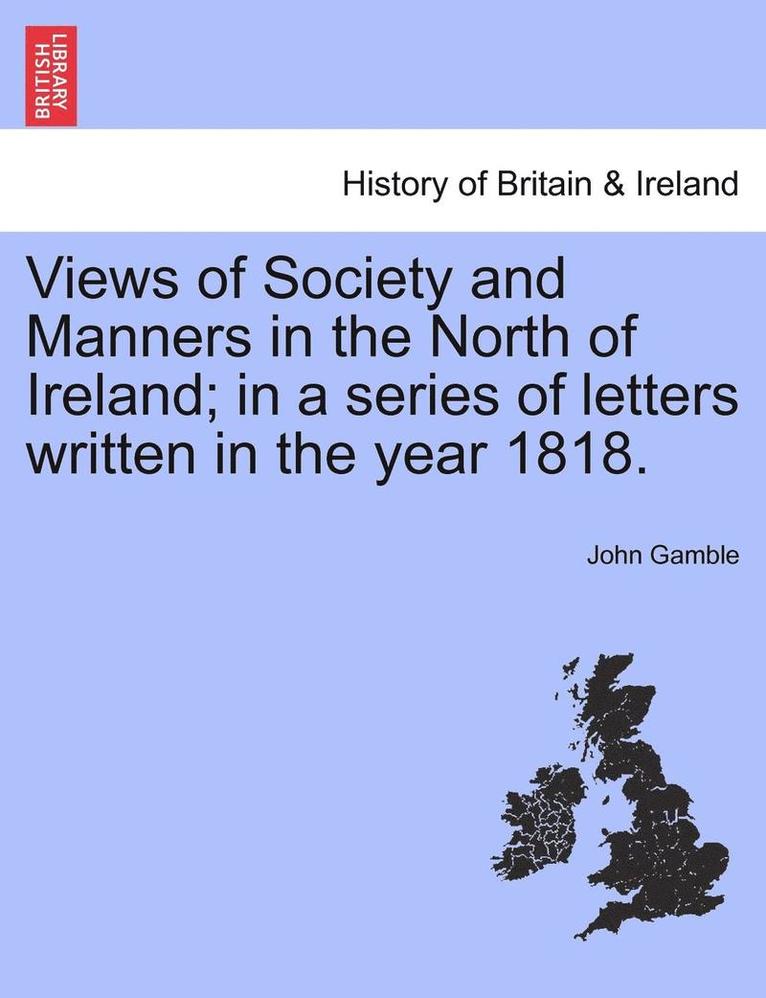 BRITISH LIBRARY

History of Britain & Ireland

Views of Society and Manners in the North of Ireland; in a series of letters written in the year 1818.

John Gamble